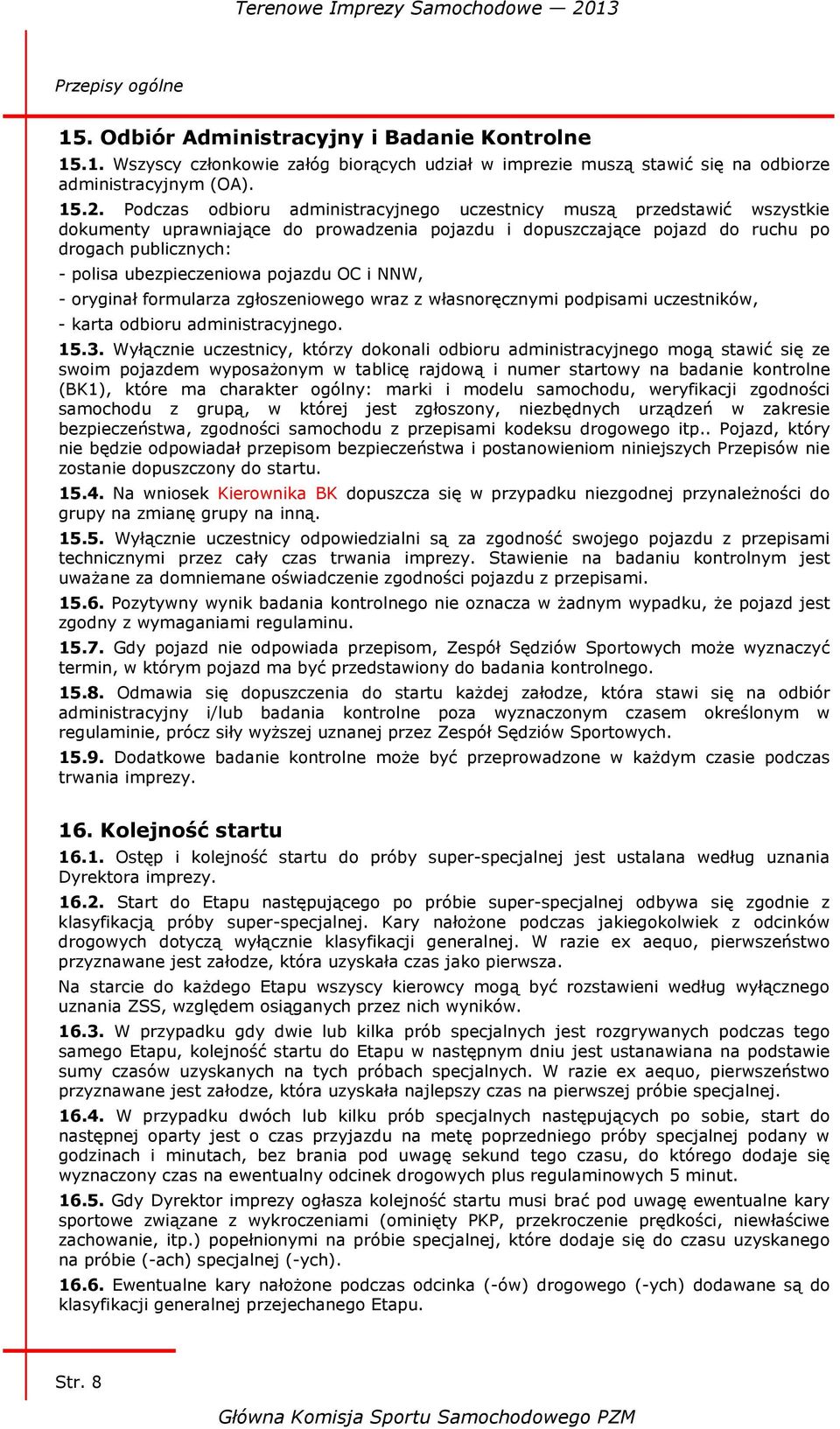 Terenowe Imprezy Samochodowe — 2013

Przepisy ogólne

15. Odbiór Administracyjny i Badanie Kontrolne

15.1. Wszyscy członkowie załóg biorących udział w imprezie muszą stawić się na odbiorze administracyjnym (OA).

15.2. Podczas odbioru administracyjnego uczestnicy muszą przedstawić wszystkie dokumenty uprawniające do prowadzenia pojazdu i dopuszczające pojazd do ruchu po drogach publicznych:

- polisa ubezpieczeniowa pojazdu OC i NNW,

- oryginał formularza zgłoszeniowego wraz z własnoręcznymi podpisami uczestników,

- karta odbioru administracyjnego.

15.3. Wyłącznie uczestnicy, którzy dokonali odbioru administracyjnego mogą stawić się ze swoim pojazdem wyposażonym w tablicę rajdową i numer startowy na badanie kontrolne (BK1), które ma charakter ogólny: marki i modelu samochodu, weryfikacji zgodności samochodu z grupą, w której jest zgłoszony, niezbędnych urządzeń w zakresie bezpieczeństwa, zgodności samochodu z przepisami kodeksu drogowego itp.. Pojazd, który nie będzie odpowiadał przepisom bezpieczeństwa i postanowieniom niniejszych Przepisów nie zostanie dopuszczony do startu.

15.4. Na wniosek Kierownika BK dopuszcza się w przypadku niezgodnej przynależności do grupy na zmianę grupy na inną.

15.5. Wyłącznie uczestnicy odpowiedzialni są za zgodność swojego pojazdu z przepisami technicznymi przez cały czas trwania imprezy. Stawienie na badaniu kontrolnym jest uważane za domniemane oświadczenie zgodności pojazdu z przepisami.

15.6. Pozytywny wynik badania kontrolnego nie oznacza w żadnym wypadku, że pojazd jest zgodny z wymaganiami regulaminu.

15.7. Gdy pojazd nie odpowiada przepisom, Zespół Sędziów Sportowych może wyznaczyć termin, w którym pojazd ma być przedstawiony do badania kontrolnego.

15.8. Odmawia się dopuszczenia do startu każdej załodze, która stawi się na odbiór administracyjny i/lub badania kontrolne poza wyznaczonym czasem określonym w regulaminie, prócz siły wyższej uznanej przez Zespół Sędziów Sportowych.

15.9. Dodatkowe badanie kontrolne może być przeprowadzone w każdym czasie podczas trwania imprezy.

16. Kolejność startu

16.1. Ostęp i kolejność startu do próby super-specjalnej jest ustalana według uznania Dyrektora imprezy.

16.2. Start do Etapu następującego po próbie super-specjalnej odbywa się zgodnie z klasyfikacją próby super-specjalnej. Kary nałożone podczas jakiegokolwiek z odcinków drogowych dotyczą wyłącznie klasyfikacji generalnej. W razie ex aequo, pierwszeństwo przyznawane jest załodze, która uzyskała czas jako pierwsza.

Na starcie do każdego Etapu wszyscy kierowcy mogą być rozstawieni według wyłącznego uznania ZSS, względem osiąganych przez nich wyników.

16.3. W przypadku gdy dwie lub kilka prób specjalnych jest rozgrywanych podczas tego samego Etapu, kolejność startu do Etapu w następnym dniu jest ustanawiana na podstawie sumy czasów uzyskanych na tych próbach specjalnych. W razie ex aequo, pierwszeństwo przyznawane jest załodze, która uzyskała najlepszy czas na pierwszej próbie specjalnej.

16.4. W przypadku dwóch lub kilku prób specjalnych następujących po sobie, start do następnej oparty jest o czas przyjazdu na metę poprzedniego próby specjalnej podany w godzinach i minutach, bez brania pod uwagę sekund tego czasu, do którego dodaje się wyznaczony czas na ewentualny odcinek drogowych plus regulaminowych 5 minut.

16.5. Gdy Dyrektor imprezy ogłasza kolejność startu musi brać pod uwagę ewentualne kary sportowe związane z wykroczeniami (ominięty PKP, przekroczenie prędkości, niewłaściwe zachowanie, itp.) popełnionymi na próbie specjalnej, które dodaje się do czasu uzyskanego na próbie (-ach) specjalnej (-ych).

16.6. Ewentualne kary nałożone podczas odcinka (-ów) drogowego (-ych) dodawane są do klasyfikacji generalnej przejechanego Etapu.

Str. 8

Główna Komisja Sportu Samochodowego PZM